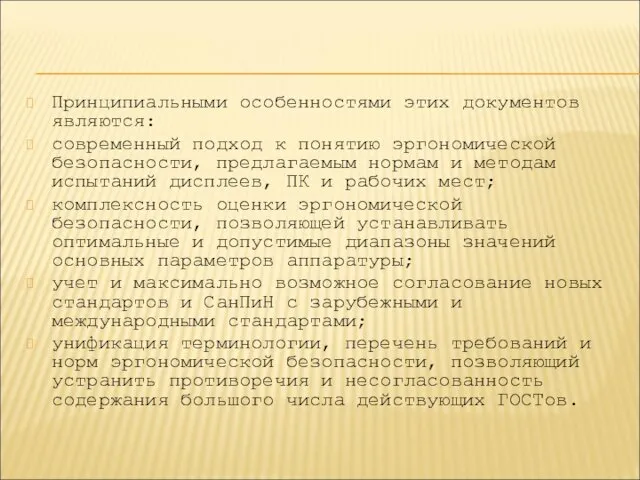 Принципиальными особенностями этих документов являются:

современный подход к понятию эргономической безопасности, предлагаемым нормам и методам испытаний дисплеев, ПК и рабочих мест;

комплексность оценки эргономической безопасности, позволяющей устанавливать оптимальные и допустимые диапазоны значений основных параметров аппаратуры;

учет и максимально возможное согласование новых стандартов и СанПиН с зарубежными и международными стандартами;

унификация терминологии, перечень требований и норм эргономической безопасности, позволяющий устранить противоречия и несогласованность содержания большого числа действующих ГОСТов.